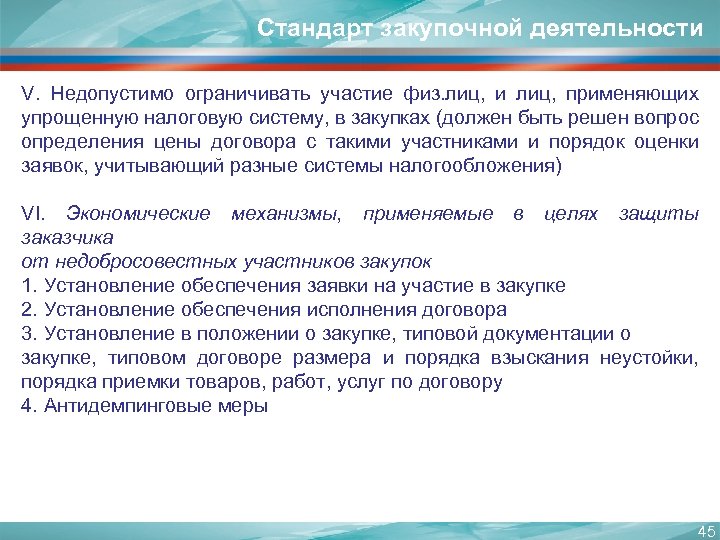 Стандарт закупочной деятельности

V. Недопустимо ограничивать участие физ.лиц, и лиц, применяющих упрощенную налоговую систему, в закупках (должен быть решен вопрос определения цены договора с такими участниками и порядок оценки заявок, учитывающий разные системы налогообложения)

VI. Экономические механизмы, применяемые в целях защиты заказчика
от недобросовестных участников закупок
1. Установление обеспечения заявки на участие в закупке
2. Установление обеспечения исполнения договора
3. Установление в положении о закупке, типовой документации о закупке, типовом договоре размера и порядка взыскания неустойки, порядка приемки товаров, работ, услуг по договору
4. Антидемпинговые меры

45